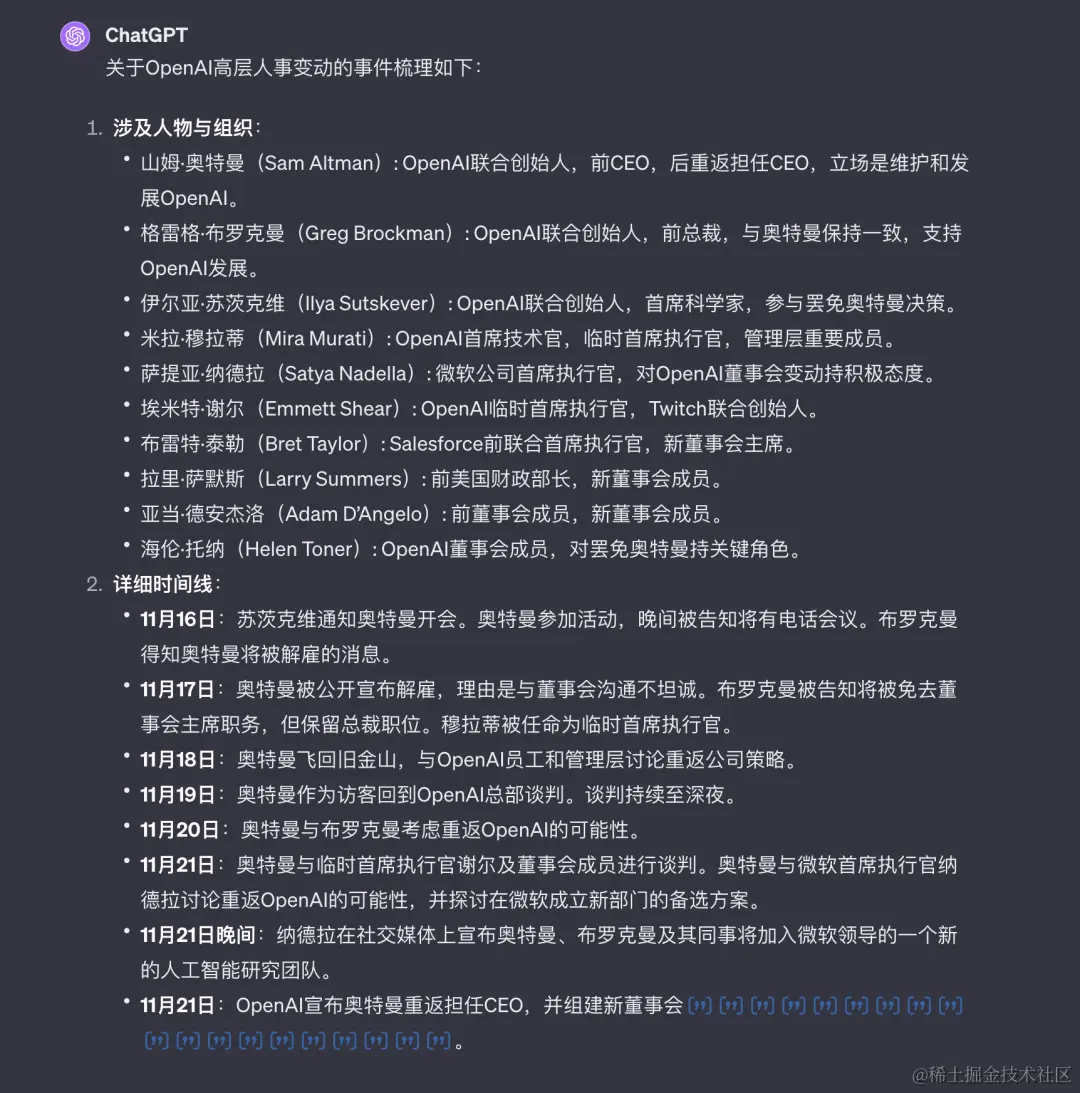 ChatGPT
关于OpenAI高层人事变动的事件梳理如下：

1. 涉及人物与组织：
• 山姆·奥特曼（Sam Altman）：OpenAI联合创始人，前CEO，后重返担任CEO，立场是维护和发展OpenAI。
• 格雷格·布罗克曼（Greg Brockman）：OpenAI联合创始人，前总裁，与奥特曼保持一致，支持OpenAI发展。
• 伊尔亚·苏茨克维（Ilya Sutskever）：OpenAI联合创始人，首席科学家，参与罢免奥特曼决策。
• 米拉·穆拉蒂（Mira Murati）：OpenAI首席技术官，临时首席执行官，管理层重要成员。
• 萨提亚·纳德拉（Satya Nadella）：微软公司首席执行官，对OpenAI董事会变动持积极态度。
• 埃米特·谢尔（Emmett Shear）：OpenAI临时首席执行官，Twitch联合创始人。
• 布雷特·泰勒（Bret Taylor）：Salesforce前联合首席执行官，新董事会主席。
• 拉里·萨默斯（Larry Summers）：前美国财政部长，新董事会成员。
• 亚当·德安杰洛（Adam D'Angelo）：前董事会成员，新董事会成员。
• 海伦·托纳（Helen Toner）：OpenAI董事会成员，对罢免奥特曼持关键角色。
2. 详细时间线：
• 11月16日：苏茨克维通知奥特曼开会。奥特曼参加活动，晚间被告知将有电话会议。布罗克曼得知奥特曼将被解雇的消息。
• 11月17日：奥特曼被公开宣布解雇，理由是与董事会沟通不坦诚。布罗克曼被告知将被免去董事会主席职务，但保留总裁职位。穆拉蒂被任命为临时首席执行官。
• 11月18日：奥特曼飞回旧金山，与OpenAI员工和管理层讨论重返公司策略。
• 11月19日：奥特曼作为访客回到OpenAI总部谈判。谈判持续至深夜。
• 11月20日：奥特曼与布罗克曼考虑重返OpenAI的可能性。
• 11月21日：奥特曼与临时首席执行官谢尔及董事会成员进行谈判。奥特曼与微软首席执行官纳德拉讨论重返OpenAI的可能性，并探讨在微软成立新部门的备选方案。
• 11月21日晚间：纳德拉在社交媒体上宣布奥特曼、布罗克曼及其同事将加入微软领导的一个新的人工智能研究团队。
• 11月21日：OpenAI宣布奥特曼重返担任CEO，并组建新董事会。

@稀土掘金技术社区